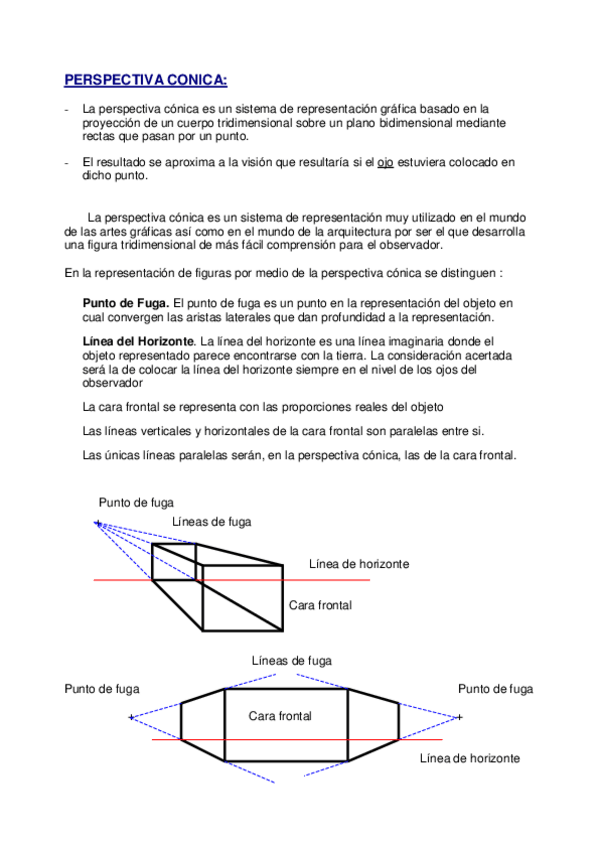 PERSPECTIVA CONICA:

- La perspectiva cónica es un sistema de representación gráfica basado en la proyección de un cuerpo tridimensional sobre un plano bidimensional mediante rectas que pasan por un punto.

- El resultado se aproxima a la visión que resultaría si el ojo estuviera colocado en dicho punto.

La perspectiva cónica es un sistema de representación muy utilizado en el mundo de las artes gráficas así como en el mundo de la arquitectura por ser el que desarrolla una figura tridimensional de más fácil comprensión para el observador.

En la representación de figuras por medio de la perspectiva cónica se distinguen :

Punto de Fuga. El punto de fuga es un punto en la representación del objeto en cual convergen las aristas laterales que dan profundidad a la representación.

Línea del Horizonte. La línea del horizonte es una línea imaginaria donde el objeto representado parece encontrarse con la tierra. La consideración acertada será la de colocar la línea del horizonte siempre en el nivel de los ojos del observador

La cara frontal se representa con las proporciones reales del objeto

Las líneas verticales y horizontales de la cara frontal son paralelas entre si.

Las únicas líneas paralelas serán, en la perspectiva cónica, las de la cara frontal.

Punto de fuga
Líneas de fuga
Línea de horizonte
Cara frontal

Líneas de fuga
Punto de fuga
Punto de fuga
Cara frontal
Línea de horizonte